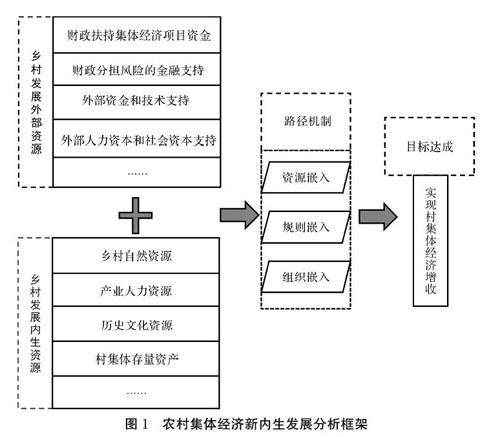 乡村发展外部资源

财政扶持集体经济项目资金

财政分担风险的金融支持

外部资金和技术支持

外部人力资本和社会资本支持

……

乡村发展内生资源

乡村自然资源

产业人力资源

历史文化资源

村集体存量资产

……

路径机制

资源嵌入

规则嵌入

组织嵌入

目标达成

实现村集体经济增收

图 1　农村集体经济新内生发展分析框架